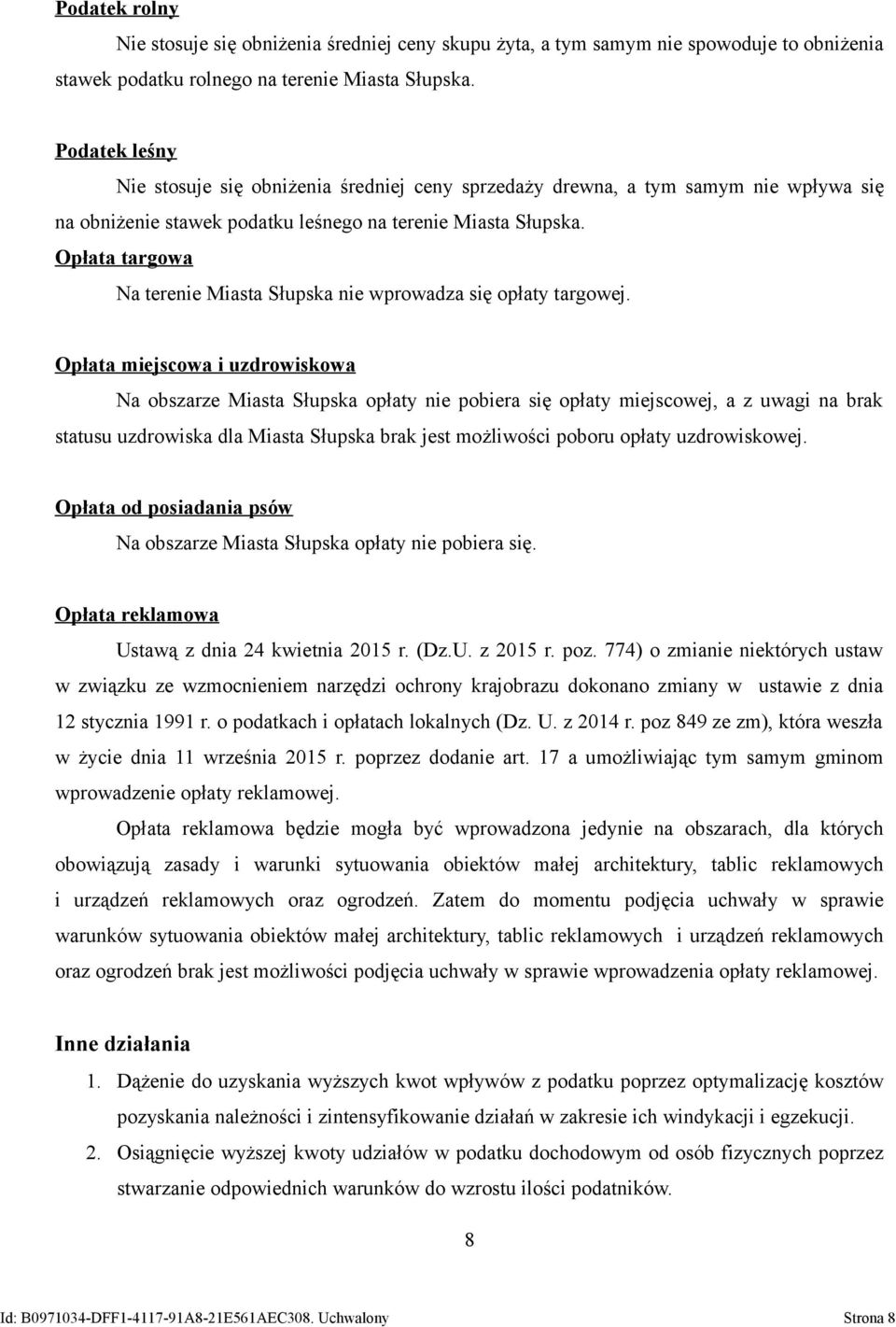 Podatek rolny

Nie stosuje się obniżenia średniej ceny skupu żyta, a tym samym nie spowoduje to obniżenia stawek podatku rolnego na terenie Miasta Słupska.

Podatek leśny

Nie stosuje się obniżenia średniej ceny sprzedaży drewna, a tym samym nie wpływa się na obniżenie stawek podatku leśnego na terenie Miasta Słupska.

Opłata targowa

Na terenie Miasta Słupska nie wprowadza się opłaty targowej.

Opłata miejscowa i uzdrowiskowa

Na obszarze Miasta Słupska opłaty nie pobiera się opłaty miejscowej, a z uwagi na brak statusu uzdrowiska dla Miasta Słupska brak jest możliwości poboru opłaty uzdrowiskowej.

Opłata od posiadania psów

Na obszarze Miasta Słupska opłaty nie pobiera się.

Opłata reklamowa

Ustawą z dnia 24 kwietnia 2015 r. (Dz.U. z 2015 r. poz. 774) o zmianie niektórych ustaw w związku ze wzmocnieniem narzędzi ochrony krajobrazu dokonano zmiany w ustawie z dnia 12 stycznia 1991 r. o podatkach i opłatach lokalnych (Dz. U. z 2014 r. poz 849 ze zm), która weszła w życie dnia 11 września 2015 r. poprzez dodanie art. 17 a umożliwiając tym samym gminom wprowadzenie opłaty reklamowej.

Opłata reklamowa będzie mogła być wprowadzona jedynie na obszarach, dla których obowiązują zasady i warunki sytuowania obiektów małej architektury, tablic reklamowych i urządzeń reklamowych oraz ogrodzeń. Zatem do momentu podjęcia uchwały w sprawie warunków sytuowania obiektów małej architektury, tablic reklamowych i urządzeń reklamowych oraz ogrodzeń brak jest możliwości podjęcia uchwały w sprawie wprowadzenia opłaty reklamowej.

Inne działania

1. Dążenie do uzyskania wyższych kwot wpływów z podatku poprzez optymalizację kosztów pozyskania należności i zintensyfikowanie działań w zakresie ich windykacji i egzekucji.
2. Osiągnięcie wyższej kwoty udziałów w podatku dochodowym od osób fizycznych poprzez stwarzanie odpowiednich warunków do wzrostu ilości podatników.

8

Id: B0971034-DFF1-4117-91A8-21E561AEC308. Uchwalony Strona 8